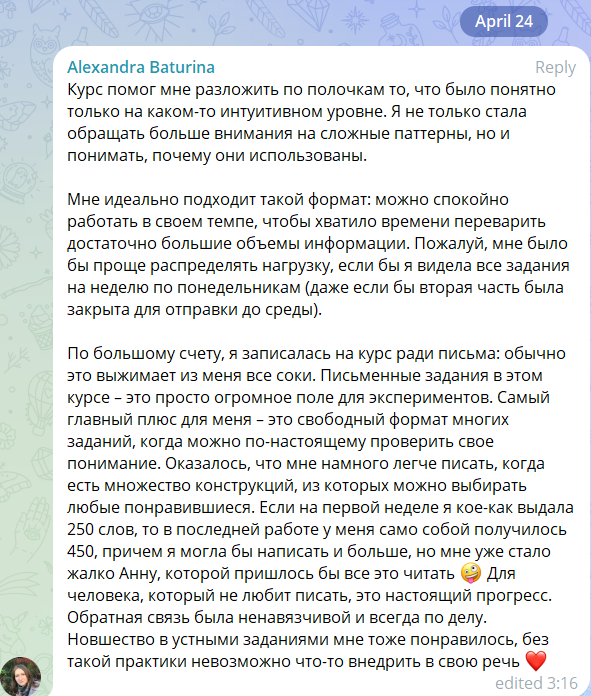 April 24

Alexandra Baturina
Reply

Курс помог мне разложить по полочкам то, что было понятно только на каком-то интуитивном уровне. Я не только стала обращать больше внимания на сложные паттерны, но и понимать, почему они использованы.

Мне идеально подходит такой формат: можно спокойно работать в своем темпе, чтобы хватило времени переварить достаточно большие объемы информации. Пожалуй, мне было бы проще распределять нагрузку, если бы я видела все задания на неделю по понедельникам (даже если бы вторая часть была закрыта для отправки до среды).

По большому счету, я записалась на курс ради письма: обычно это выжимает из меня все соки. Письменные задания в этом курсе – это просто огромное поле для экспериментов. Самый главный плюс для меня – это свободный формат многих заданий, когда можно по-настоящему проверить свое понимание. Оказалось, что мне намного легче писать, когда есть множество конструкций, из которых можно выбирать любые понравившиеся. Если на первой неделе я кое-как выдала 250 слов, то в последней работе у меня само собой получилось 450, причем я могла бы написать и больше, но мне уже стало жалко Анну, которой пришлось бы все это читать 🤪 Для человека, который не любит писать, это настоящий прогресс. Обратная связь была ненавязчивой и всегда по делу. Новшество в устными заданиями мне тоже понравилось, без такой практики невозможно что-то внедрить в свою речь ❤️
edited 3:16